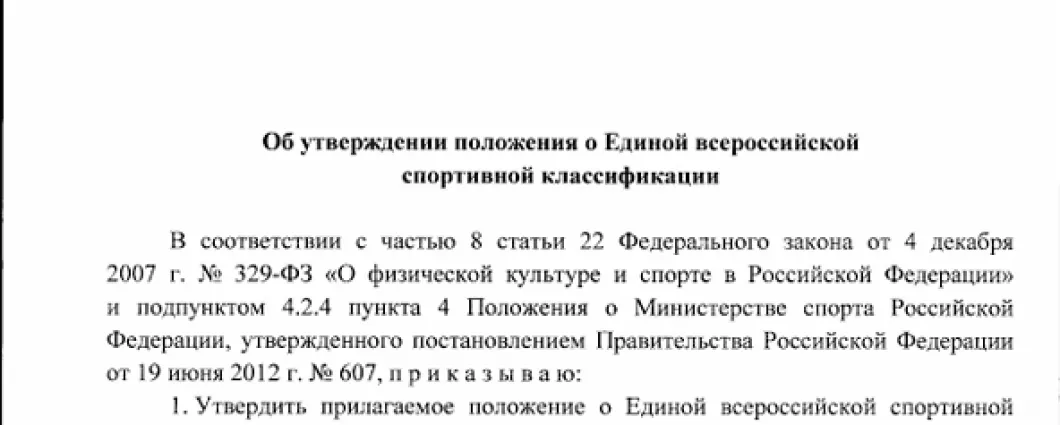 Об утверждении положения о Единой всероссийской
спортивной классификации

В соответствии с частью 8 статьи 22 Федерального закона от 4 декабря 2007 г. № 329-ФЗ «О физической культуре и спорте в Российской Федерации» и подпунктом 4.2.4 пункта 4 Положения о Министерстве спорта Российской Федерации, утвержденного постановлением Правительства Российской Федерации от 19 июня 2012 г. № 607, п р и к а з ы в а ю:

1. Утвердить прилагаемое положение о Единой всероссийской спортивной